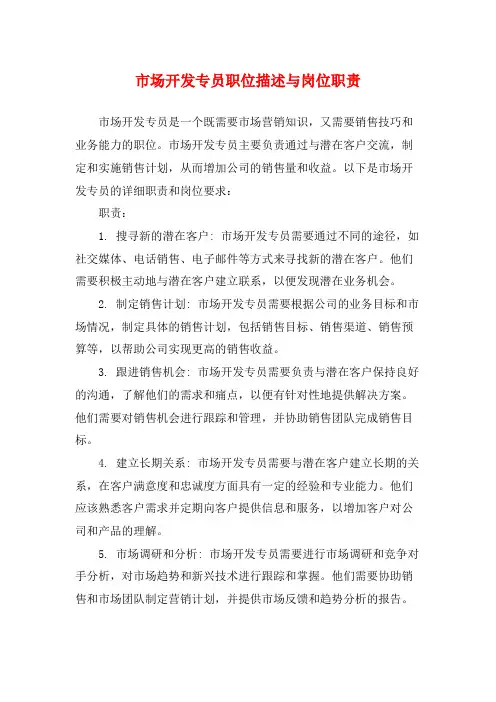 市场开发专员职位描述与岗位职责

市场开发专员是一个既需要市场营销知识，又需要销售技巧和业务能力的职位。市场开发专员主要负责通过与潜在客户交流，制定和实施销售计划，从而增加公司的销售量和收益。以下是市场开发专员的详细职责和岗位要求：

职责：

1. 搜寻新的潜在客户：市场开发专员需要通过不同的途径，如社交媒体、电话销售、电子邮件等方式来寻找新的潜在客户。他们需要积极主动地与潜在客户建立联系，以便发现潜在业务机会。

2. 制定销售计划：市场开发专员需要根据公司的业务目标和市场情况，制定具体的销售计划，包括销售目标、销售渠道、销售预算等，以帮助公司实现更高的销售收益。

3. 跟进销售机会：市场开发专员需要负责与潜在客户保持良好的沟通，了解他们的需求和痛点，以便有针对性地提供解决方案。他们需要对销售机会进行跟踪和管理，并协助销售团队完成销售目标。

4. 建立长期关系：市场开发专员需要与潜在客户建立长期的关系，在客户满意度和忠诚度方面具有一定的经验和专业能力。他们应该熟悉客户需求并定期向客户提供信息和服务，以增加客户对公司和产品的理解。

5. 市场调研和分析：市场开发专员需要进行市场调研和竞争对手分析，对市场趋势和新兴技术进行跟踪和掌握。他们需要协助销售和市场团队制定营销计划，并提供市场反馈和趋势分析的报告。